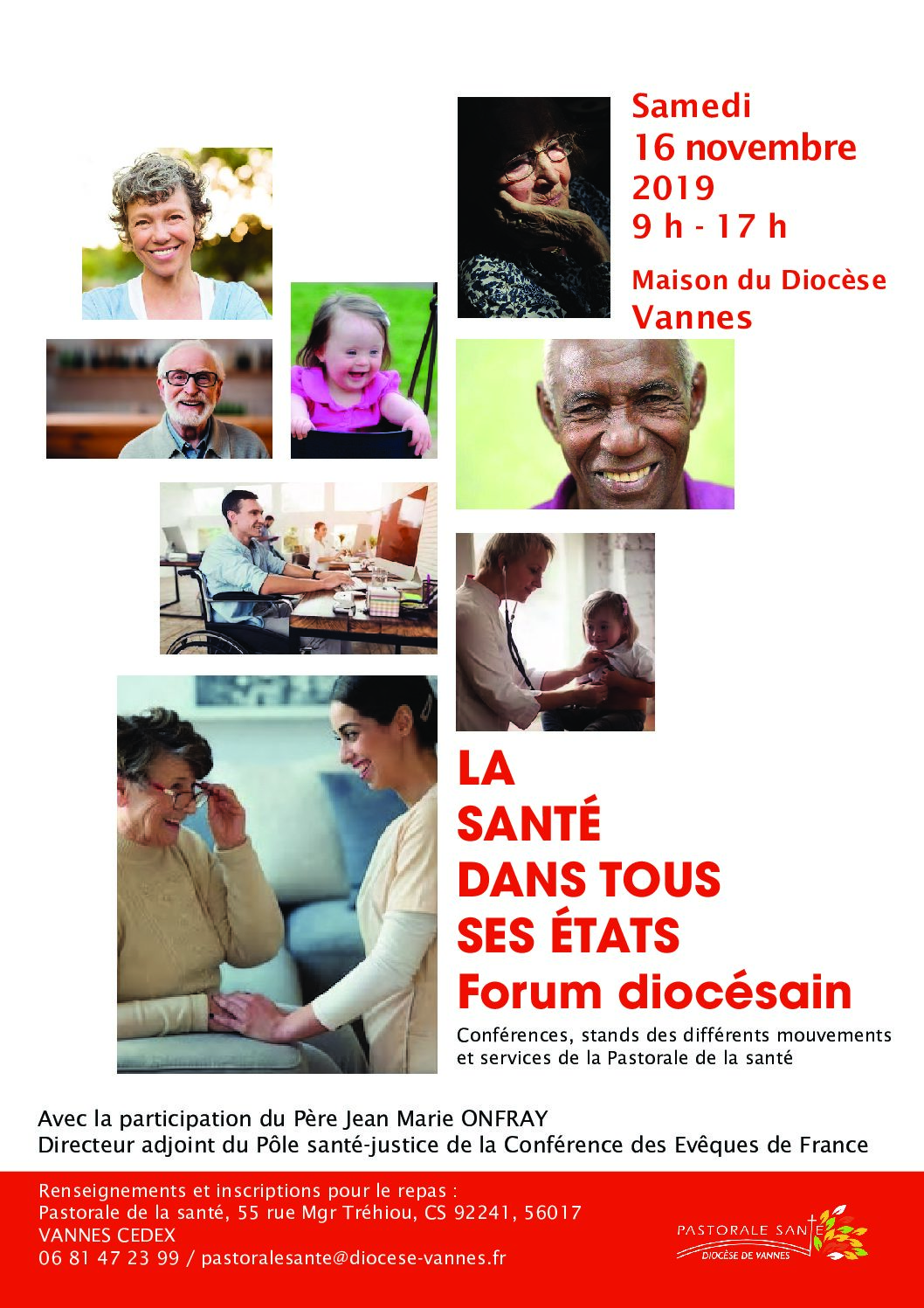 Samedi
16 novembre
2019
9 h - 17 h

Maison du Diocèse
Vannes

LA
SANTÉ
DANS TOUS
SES ÉTATS
Forum diocésain

Conférences, stands des différents mouvements et services de la Pastorale de la santé

Avec la participation du Père Jean Marie ONFRAY
Directeur adjoint du Pôle santé-justice de la Conférence des Evêques de France

Renseignements et inscriptions pour le repas :
Pastorale de la santé, 55 rue Mgr Tréhiou, CS 92241, 56017
VANNES CEDEX
06 81 47 23 99 / pastoralesante@diocese-vannes.fr

PASTORALE SANTÉ
DIOCÈSE DE VANNES